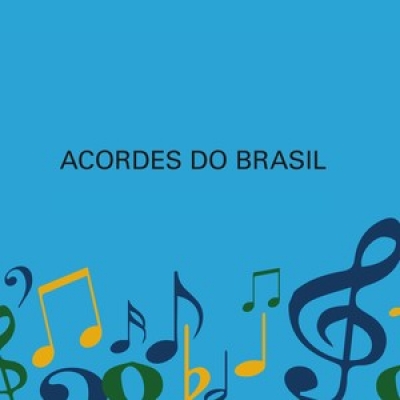 ACORDES DO BRASIL